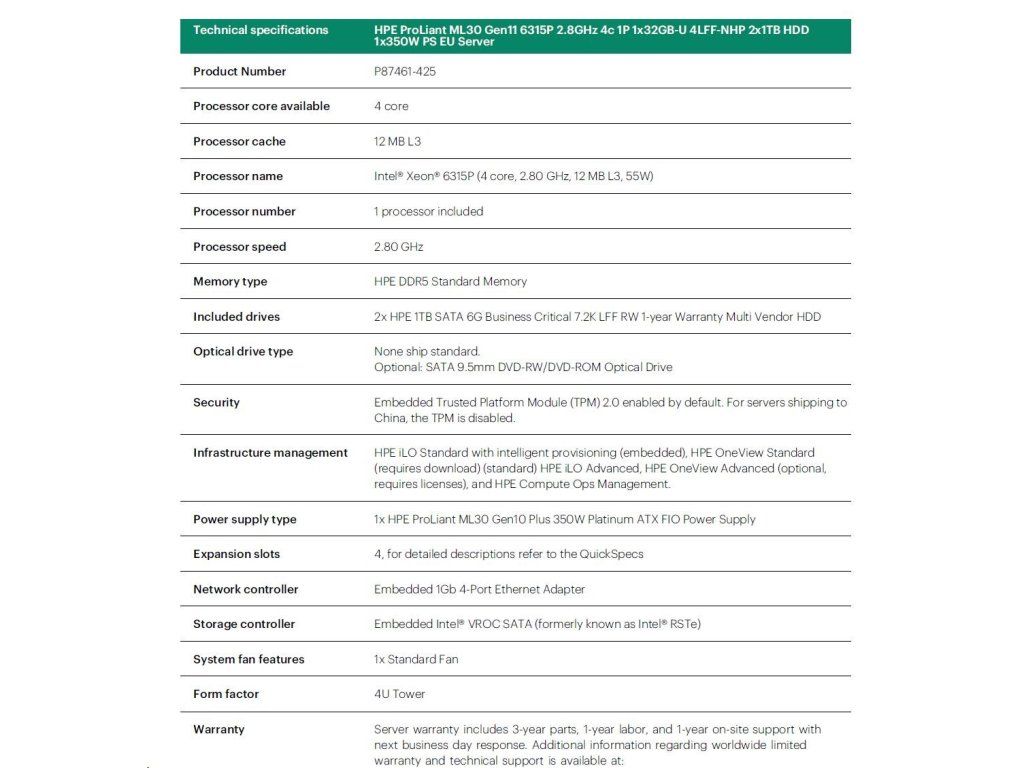 | Technical specifications | HPE ProLiant ML30 Gen11 6315P 2.8GHz 4c 1P 1x32GB-U 4LFF-NHP 2x1TB HDD 1x350W PS EU Server |
|---|---|
| Product Number | P87461-425 |
| Processor core available | 4 core |
| Processor cache | 12 MB L3 |
| Processor name | Intel® Xeon® 6315P (4 core, 2.80 GHz, 12 MB L3, 55W) |
| Processor number | 1 processor included |
| Processor speed | 2.80 GHz |
| Memory type | HPE DDR5 Standard Memory |
| Included drives | 2x HPE 1TB SATA 6G Business Critical 7.2K LFF RW 1-year Warranty Multi Vendor HDD |
| Optical drive type | None ship standard. Optional: SATA 9.5mm DVD-RW/DVD-ROM Optical Drive |
| Security | Embedded Trusted Platform Module (TPM) 2.0 enabled by default. For servers shipping to China, the TPM is disabled. |
| Infrastructure management | HPE iLO Standard with intelligent provisioning (embedded), HPE OneView Standard (requires download) (standard) HPE iLO Advanced, HPE OneView Advanced (optional, requires licenses), and HPE Compute Ops Management. |
| Power supply type | 1x HPE ProLiant ML30 Gen10 Plus 350W Platinum ATX FIO Power Supply |
| Expansion slots | 4, for detailed descriptions refer to the QuickSpecs |
| Network controller | Embedded 1Gb 4-Port Ethernet Adapter |
| Storage controller | Embedded Intel® VROC SATA (formerly known as Intel® RSTe) |
| System fan features | 1x Standard Fan |
| Form factor | 4U Tower |
| Warranty | Server warranty includes 3-year parts, 1-year labor, and 1-year on-site support with next business day response. Additional information regarding worldwide limited warranty and technical support is available at: |